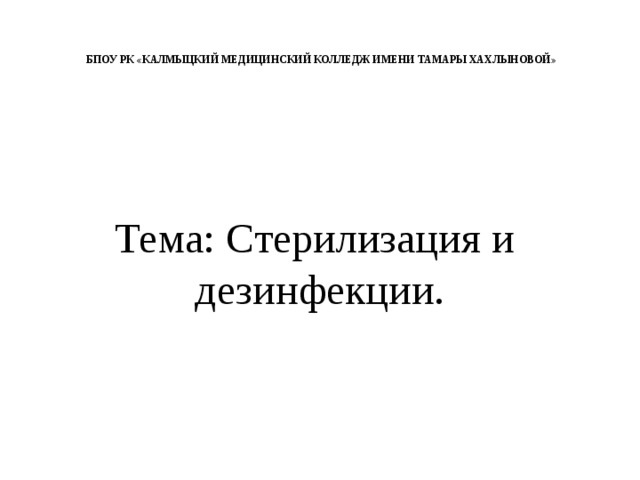 БПОУ РК «КАЛМЫЦКИЙ МЕДИЦИНСКИЙ КОЛЛЕДЖ ИМЕНИ ТАМАРЫ ХАХЛЫНОВОЙ»

Тема: Стерилизация и дезинфекции.